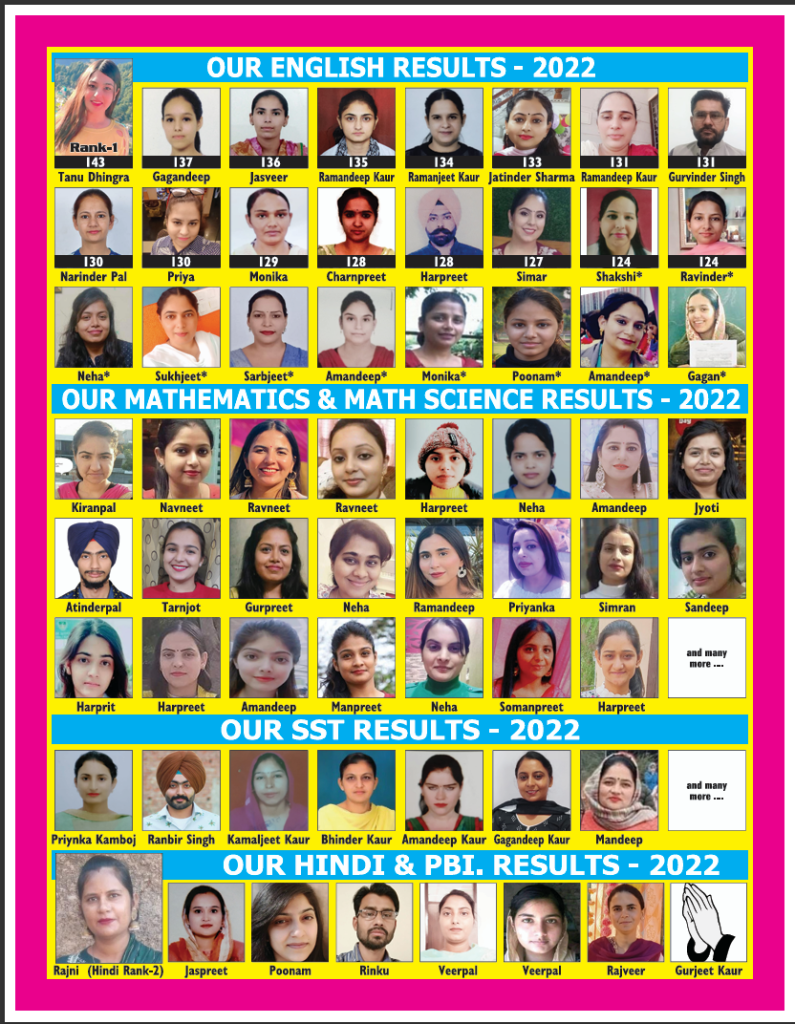 OUR ENGLISH RESULTS - 2022

Rank-1
143 Tanu Dhingra
137 Gagandeep
136 Jasveer
135 Ramandeep Kaur
134 Ramanjeet Kaur
133 Jatinder Sharma
131 Ramandeep Kaur
131 Gurvinder Singh

130 Narinder Pal
130 Priya
129 Monika
128 Charnpreet
128 Harpreet
127 Simar
124 Shakshi*
124 Ravinder*

Neha*
Sukhjeet*
Sarbjeet*
Amandeep*
Monika*
Poonam*
Amandeep*
Gagan*

OUR MATHEMATICS & MATH SCIENCE RESULTS - 2022

Kiranpal
Navneet
Ravneet
Ravneet
Harpreet
Neha
Amandeep
Jyoti

Atinderpal
Tarnjot
Gurpreet
Neha
Ramandeep
Priyanka
Simran
Sandeep

Harprit
Harpreet
Amandeep
Manpreet
Neha
Somanpreet
Harpreet
and many more ....

OUR SST RESULTS - 2022

Priynka Kamboj
Ranbir Singh
Kamaljeet Kaur
Bhinder Kaur
Amandeep Kaur
Gagandeep Kaur
Mandeep
and many more ....

OUR HINDI & PBI. RESULTS - 2022

Rajni (Hindi Rank-2)
Jaspreet
Poonam
Rinku
Veerpal
Veerpal
Rajveer
Gurjeet Kaur